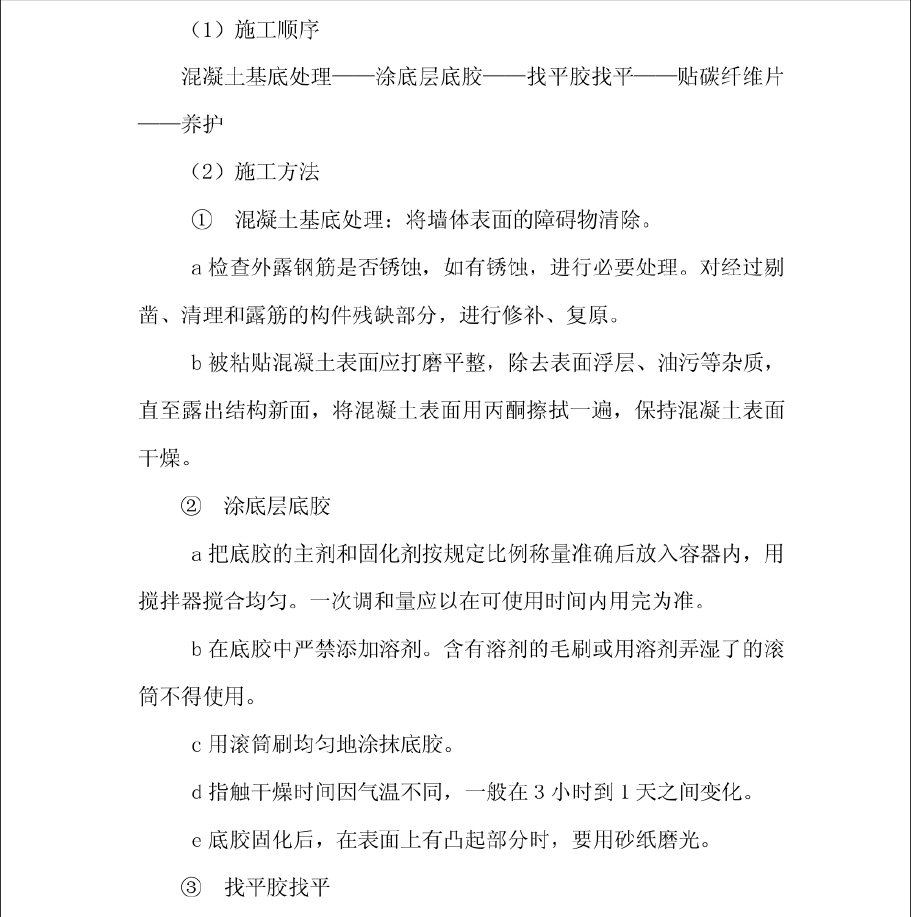 （1）施工顺序

混凝土基底处理——涂底层底胶——找平胶找平——贴碳纤维片——养护

（2）施工方法

① 混凝土基底处理：将墙体表面的障碍物清除。

a 检查外露钢筋是否锈蚀，如有锈蚀，进行必要处理。对经过剔凿、清理和露筋的构件残缺部分，进行修补、复原。

b 被粘贴混凝土表面应打磨平整，除去表面浮层、油污等杂质，直至露出结构新面，将混凝土表面用丙酮擦拭一遍，保持混凝土表面干燥。

② 涂底层底胶

a 把底胶的主剂和固化剂按规定比例称量准确后放入容器内，用搅拌器搅合均匀。一次调和量应以在可使用时间内用完为准。

b 在底胶中严禁添加溶剂。含有溶剂的毛刷或用溶剂弄湿了的滚筒不得使用。

c 用滚筒刷均匀地涂抹底胶。

d 指触干燥时间因气温不同，一般在 3 小时到 1 天之间变化。

e 底胶固化后，在表面上有凸起部分时，要用砂纸磨光。

③ 找平胶找平